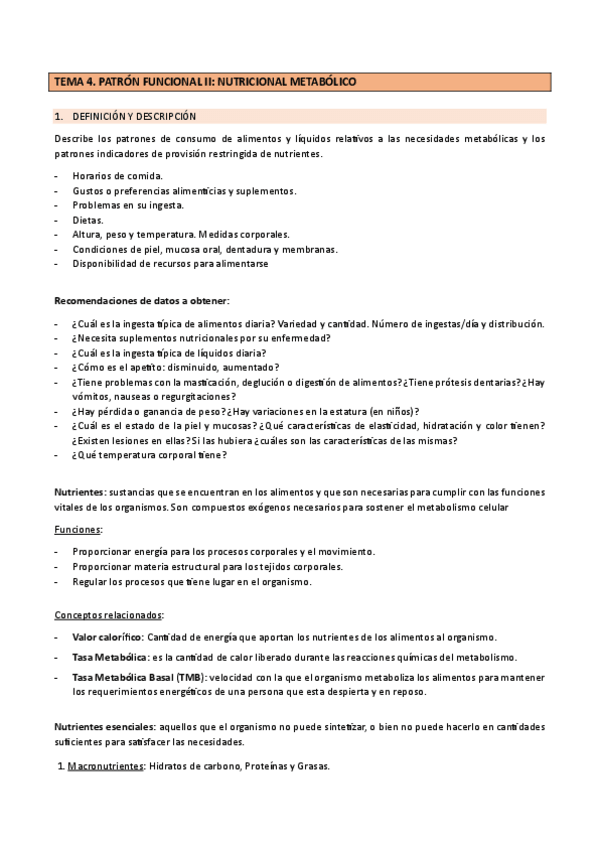 TEMA 4. PATRÓN FUNCIONAL II: NUTRICIONAL METABÓLICO

1. DEFINICIÓN Y DESCRIPCIÓN

Describe los patrones de consumo de alimentos y líquidos relativos a las necesidades metabólicas y los patrones indicadores de provisión restringida de nutrientes.

- Horarios de comida.
- Gustos o preferencias alimenticias y suplementos.
- Problemas en su ingesta.
- Dietas.
- Altura, peso y temperatura. Medidas corporales.
- Condiciones de piel, mucosa oral, dentadura y membranas.
- Disponibilidad de recursos para alimentarse

Recomendaciones de datos a obtener:

- ¿Cuál es la ingesta típica de alimentos diaria? Variedad y cantidad. Número de ingestas/día y distribución.
- ¿Necesita suplementos nutricionales por su enfermedad?
- ¿Cuál es la ingesta típica de líquidos diaria?
- ¿Cómo es el apetito: disminuido, aumentado?
- ¿Tiene problemas con la masticación, deglución o digestión de alimentos? ¿Tiene prótesis dentarias? ¿Hay vómitos, nauseas o regurgitaciones?
- ¿Hay pérdida o ganancia de peso? ¿Hay variaciones en la estatura (en niños)?
- ¿Cuál es el estado de la piel y mucosas? ¿Qué características de elasticidad, hidratación y color tienen? ¿Existen lesiones en ellas? Si las hubiera ¿cuáles son las características de las mismas?
- ¿Qué temperatura corporal tiene?

Nutrientes: sustancias que se encuentran en los alimentos y que son necesarias para cumplir con las funciones vitales de los organismos. Son compuestos exógenos necesarios para sostener el metabolismo celular

Funciones:

- Proporcionar energía para los procesos corporales y el movimiento.
- Proporcionar materia estructural para los tejidos corporales.
- Regular los procesos que tiene lugar en el organismo.

Conceptos relacionados:

- Valor calorífico: Cantidad de energía que aportan los nutrientes de los alimentos al organismo.
- Tasa Metabólica: es la cantidad de calor liberado durante las reacciones químicas del metabolismo.
- Tasa Metabólica Basal (TMB): velocidad con la que el organismo metaboliza los alimentos para mantener los requerimientos energéticos de una persona que esta despierta y en reposo.

Nutrientes esenciales: aquellos que el organismo no puede sintetizar, o bien no puede hacerlo en cantidades suficientes para satisfacer las necesidades.

1. Macronutrientes: Hidratos de carbono, Proteínas y Grasas.